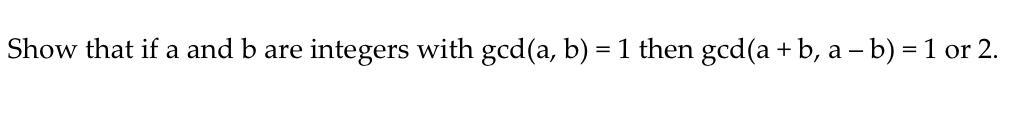 Show that if a and b are integers with gcd(a, b) = 1 then gcd(a + b, a – b) = 1 or 2.